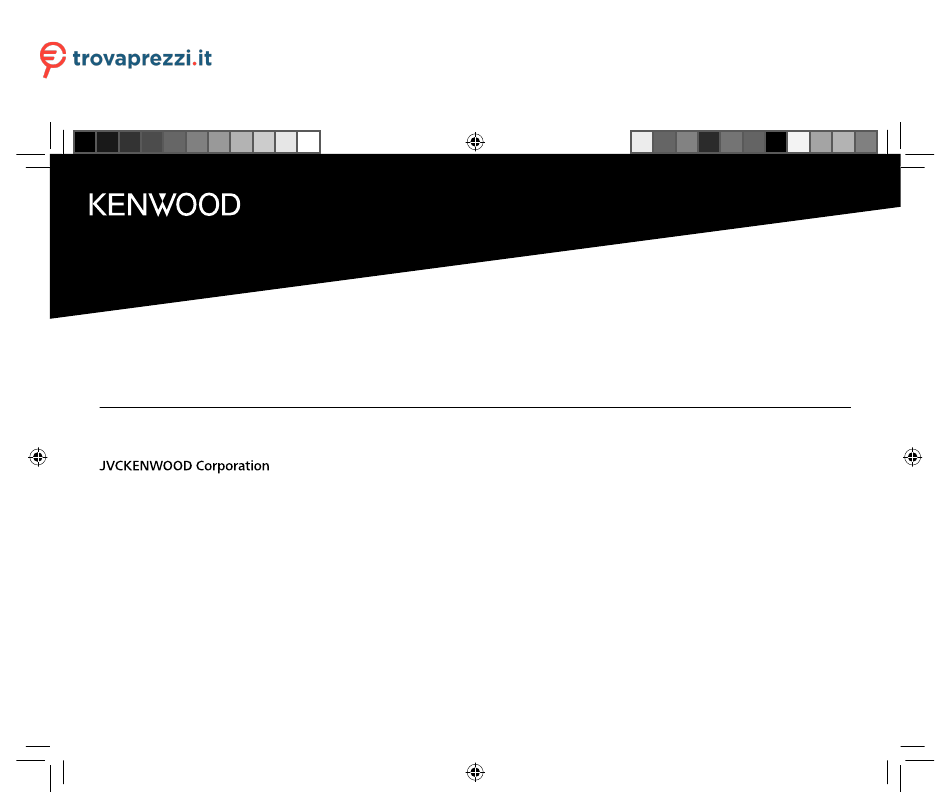 trovaprezzi.it

KENWOOD

JVCKENWOOD Corporation